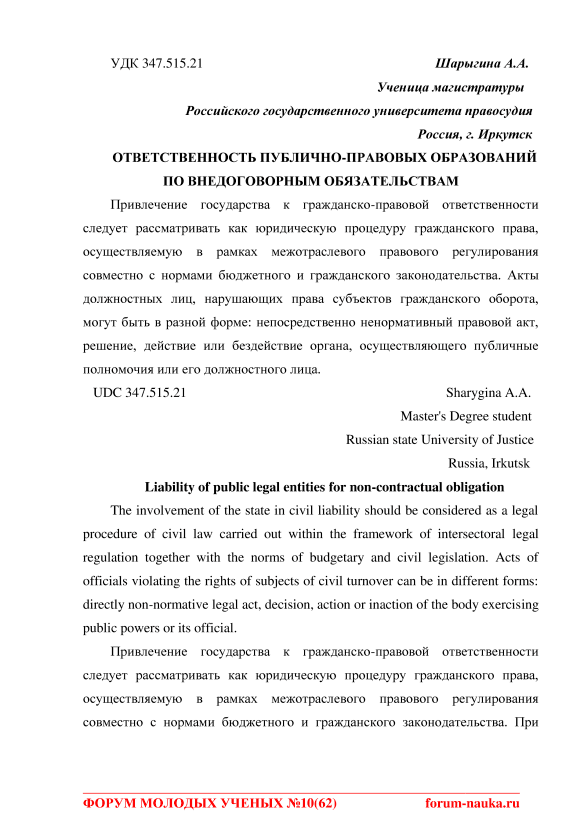 УДК 347.515.21 Шарыгина А.А.

Ученица магистратуры

Российского государственного университета правосудия

Россия, г. Иркутск

ОТВЕТСТВЕННОСТЬ ПУБЛИЧНО-ПРАВОВЫХ ОБРАЗОВАНИЙ ПО ВНЕДОГОВОРНЫМ ОБЯЗАТЕЛЬСТВАМ

Привлечение государства к гражданско-правовой ответственности следует рассматривать как юридическую процедуру гражданского права, осуществляемую в рамках межотраслевого правового регулирования совместно с нормами бюджетного и гражданского законодательства. Акты должностных лиц, нарушающих права субъектов гражданского оборота, могут быть в разной форме: непосредственно ненормативный правовой акт, решение, действие или бездействие органа, осуществляющего публичные полномочия или его должностного лица.

UDC 347.515.21 Sharygina A.A.

Master's Degree student

Russian state University of Justice

Russia, Irkutsk

Liability of public legal entities for non-contractual obligation

The involvement of the state in civil liability should be considered as a legal procedure of civil law carried out within the framework of intersectoral legal regulation together with the norms of budgetary and civil legislation. Acts of officials violating the rights of subjects of civil turnover can be in different forms: directly non-normative legal act, decision, action or inaction of the body exercising public powers or its official.

Привлечение государства к гражданско-правовой ответственности следует рассматривать как юридическую процедуру гражданского права, осуществляемую в рамках межотраслевого правового регулирования совместно с нормами бюджетного и гражданского законодательства. При

ФОРУМ МОЛОДЫХ УЧЕНЫХ №10(62) forum-nauka.ru